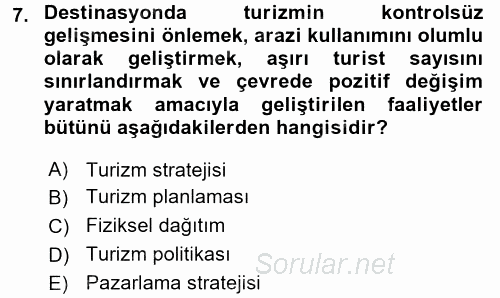 7. Destinasyonda turizmin kontrolsüz gelişmesini önlemek, arazi kullanımını olumlu olarak geliştirmek, aşırı turist sayısını sınırlandırmak ve çevrede pozitif değişim yaratmak amacıyla geliştirilen faaliyetler bütünü aşağıdakilerden hangisidir?

A) Turizm stratejisi
B) Turizm planlaması
C) Fiziksel dağıtım
D) Turizm politikası
E) Pazarlama stratejisi

Sorular.net